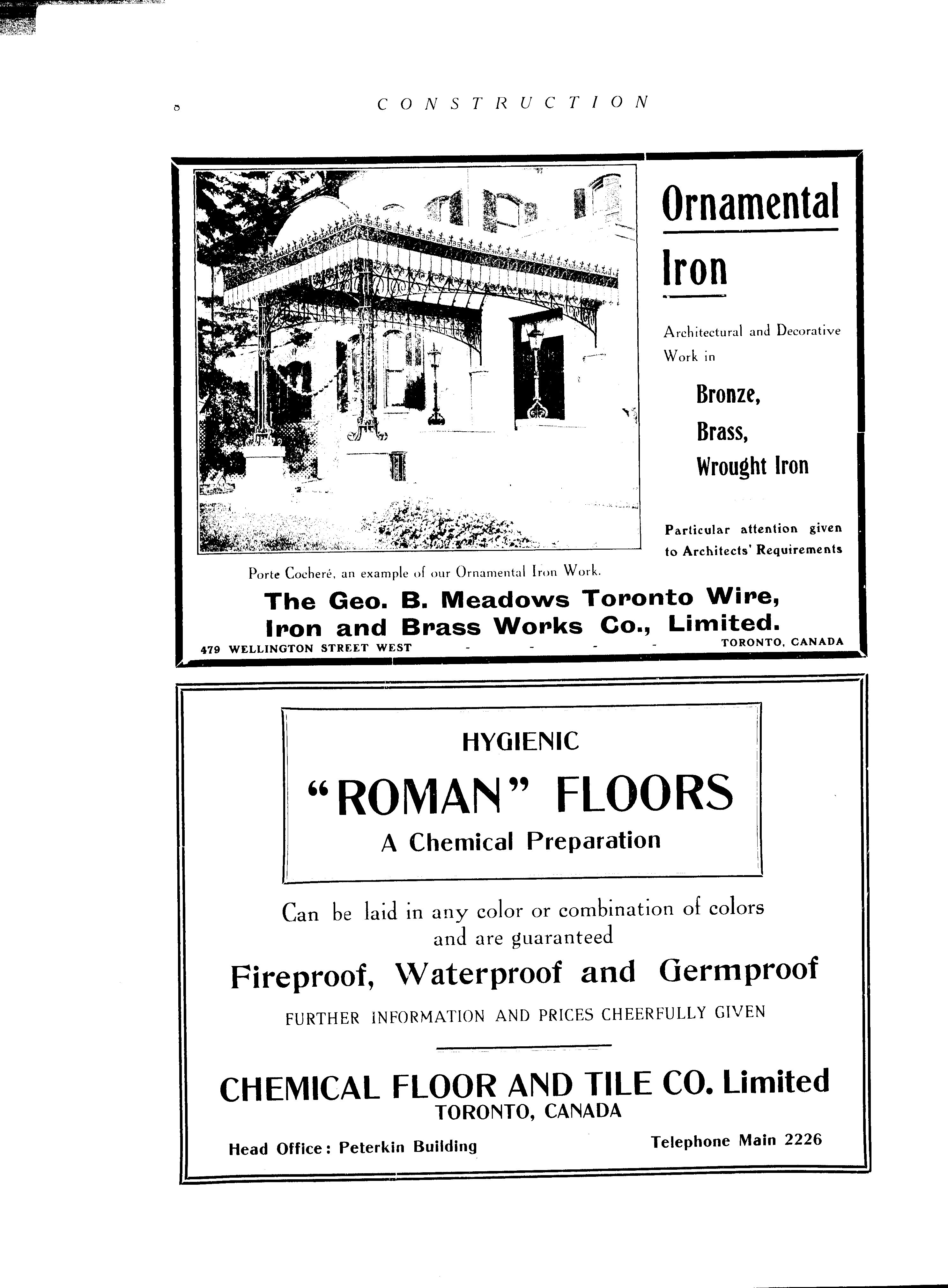 6

CONSTRUCTION

Ornamental Iron

Architectural and Decorative Work in

Bronze,
Brass,
Wrought Iron

Particular attention given to Architects' Requirements

Porte Cocheré, an example of our Ornamental Iron Work.

The Geo. B. Meadows Toronto Wire, Iron and Brass Works Co., Limited.

479 WELLINGTON STREET WEST - - - - TORONTO, CANADA

HYGIENIC

"ROMAN" FLOORS

A Chemical Preparation

Can be laid in any color or combination of colors and are guaranteed

Fireproof, Waterproof and Germproof

FURTHER INFORMATION AND PRICES CHEERFULLY GIVEN

CHEMICAL FLOOR AND TILE CO. Limited
TORONTO, CANADA

Head Office: Peterkin Building

Telephone Main 2226